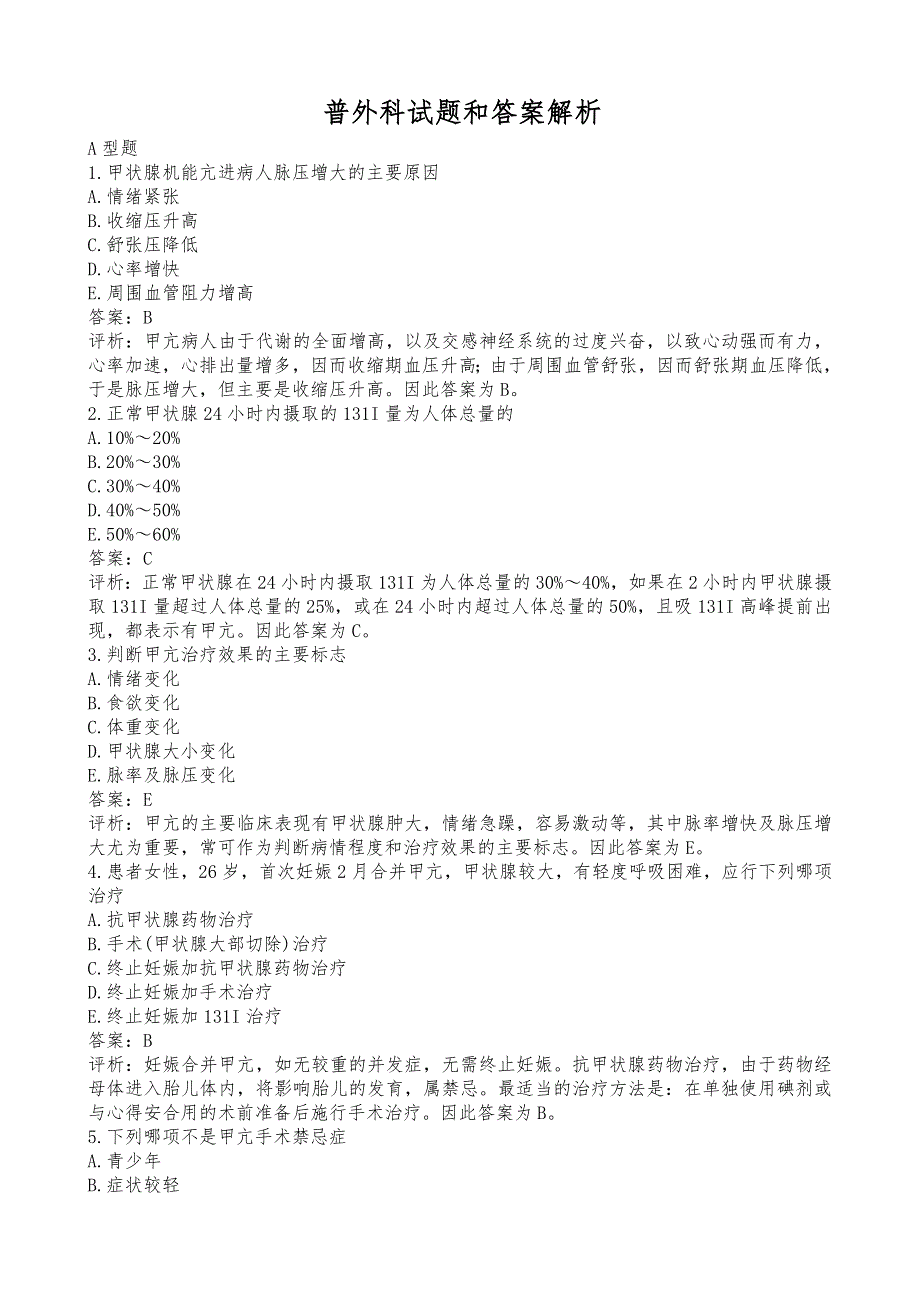 普外科试题和答案解析

A 型题
1.甲状腺机能亢进病人脉压增大的主要原因
A.情绪紧张
B.收缩压升高
C.舒张压降低
D.心率增快
E.周围血管阻力增高
答案：B
评析：甲亢病人由于代谢的全面增高，以及交感神经系统的过度兴奋，以致心动强而有力，心率加速，心排出量增多，因而收缩期血压升高；由于周围血管舒张，因而舒张期血压降低，于是脉压增大，但主要是收缩压升高。因此答案为 B。
2.正常甲状腺 24 小时内摄取的 131I 量为人体总量的
A.10%～20%
B.20%～30%
C.30%～40%
D.40%～50%
E.50%～60%
答案：C
评析：正常甲状腺在 24 小时内摄取 131I 为人体总量的 30%～40%，如果在 2 小时内甲状腺摄取 131I 量超过人体总量的 25%，或在 24 小时内超过人体总量的 50%，且吸 131I 高峰提前出现，都表示有甲亢。因此答案为 C。
3.判断甲亢治疗效果的主要标志
A.情绪变化
B.食欲变化
C.体重变化
D.甲状腺大小变化
E.脉率及脉压变化
答案：E
评析：甲亢的主要临床表现有甲状腺肿大，情绪急躁，容易激动等，其中脉率增快及脉压增大尤为重要，常可作为判断病情程度和治疗效果的主要标志。因此答案为 E。
4.患者女性，26 岁，首次妊娠 2 月合并甲亢，甲状腺较大，有轻度呼吸困难，应行下列哪项治疗
A.抗甲状腺药物治疗
B.手术(甲状腺大部切除)治疗
C.终止妊娠加抗甲状腺药物治疗
D.终止妊娠加手术治疗
E.终止妊娠加 131I 治疗
答案：B
评析：妊娠合并甲亢，如无较重的并发症，无需终止妊娠。抗甲状腺药物治疗，由于药物经母体进入胎儿体内，将影响胎儿的发育，属禁忌。最适当的治疗方法是：在单独使用碘剂或与心得安合用的术前准备后施行手术治疗。因此答案为 B。
5.下列哪项不是甲亢手术禁忌症
A.青少年
B.症状较轻